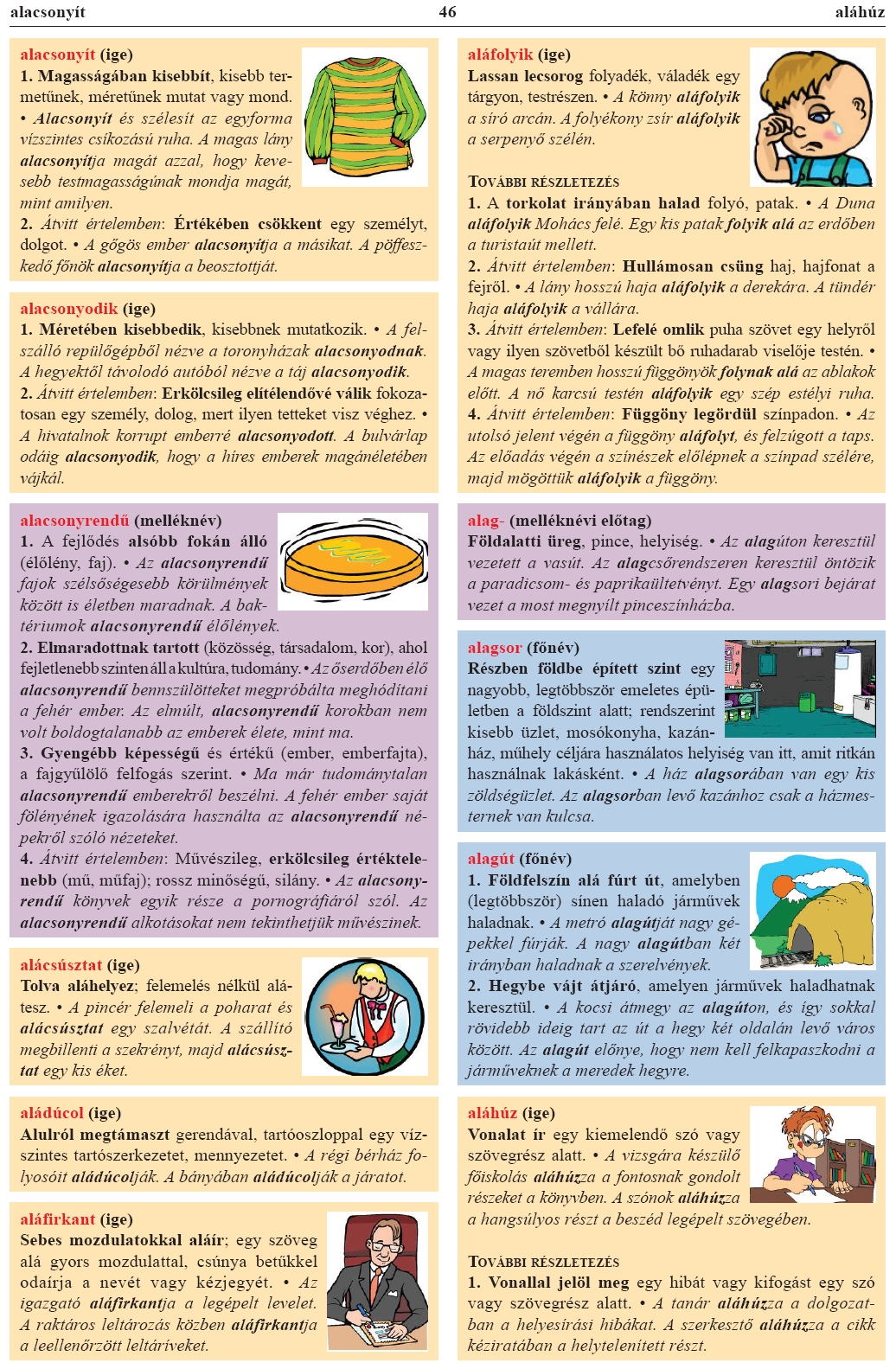 alacsonyít 46 aláhúz

alacsonyít (ige)
1. Magasságában kisebbít, kisebb termetűnek, méretűnek mutat vagy mond. • Alacsonyít és szélesít az egyforma vízszintes csíkozású ruha. A magas lány alacsonyítja magát azzal, hogy kevesebb testmagasságúnak mondja magát, mint amilyen.
2. Átvitt értelemben: Értékében csökkent egy személyt, dolgot. • A gőgös ember alacsonyítja a másikat. A pöffeszkedő főnök alacsonyítja a beosztottját.

alacsonyodik (ige)
1. Méretében kisebbedik, kisebbnek mutatkozik. • A felszálló repülőgépből nézve a toronyházak alacsonyodnak. A hegyektől távolodó autóból nézve a táj alacsonyodik.
2. Átvitt értelemben: Erkölcsileg elítélendővé válik fokozatosan egy személy, dolog, mert ilyen tetteket visz véghez. • A hivatalnok korrupt emberré alacsonyodott. A bulvárlap odáig alacsonyodik, hogy a híres emberek magánéletében vájkál.

alacsonyrendű (melléknév)
1. A fejlődés alsóbb fokán álló (élőlény, faj). • Az alacsonyrendű fajok szélsőségesebb körülmények között is életben maradnak. A baktériumok alacsonyrendű élőlények.
2. Elmaradottnak tartott (közösség, társadalom, kor), ahol fejletlenebb szinten áll a kultúra, tudomány. • Az őserdőben élő alacsonyrendű bennszülötteket megpróbálta meghódítani a fehér ember. Az elmúlt, alacsonyrendű korokban nem volt boldogtalanabb az emberek élete, mint ma.
3. Gyengébb képességű és értékű (ember, emberfajta), a fajgyűlölő felfogás szerint. • Ma már tudománytalan alacsonyrendű emberekről beszélni. A fehér ember saját fölényének igazolására használta az alacsonyrendű népekről szóló nézeteket.
4. Átvitt értelemben: Művészileg, erkölcsileg értéktelenebb (mű, műfaj); rossz minőségű, silány. • Az alacsonyrendű könyvek egyik része a pornográfiáról szól. Az alacsonyrendű alkotásokat nem tekinthetjük művészinek.

alácsúsztat (ige)
Tolva aláhelyez; felemelés nélkül alátesz. • A pincér felemeli a poharat és alácsúsztat egy szalvétát. A szállító megbillenti a szekrényt, majd alácsúsztat egy kis éket.

aládúcol (ige)
Alulról megtámaszt gerendával, tartóoszloppal egy vízszintes tartószerkezetet, mennyezetet. • A régi bérház folyosóit aládúcolják. A bányában aládúcolják a járatot.

aláfirkant (ige)
Sebes mozdulatokkal aláír; egy szöveg alá gyors mozdulattal, csúnya betűkkel odaírja a nevét vagy kézjegyét. • Az igazgató aláfirkantja a legépelt levelet. A raktáros leltározás közben aláfirkantja a leellenőrzött leltáríveket.

aláfolyik (ige)
Lassan lecsorog folyadék, váladék egy tárgyon, testrészen. • A könny aláfolyik a síró arcán. A folyékony zsír aláfolyik a serpenyő szélén.

TOVÁBBI RÉSZLETEZÉS
1. A torkolat irányában halad folyó, patak. • A Duna aláfolyik Mohács felé. Egy kis patak folyik alá az erdőben a turistaút mellett.
2. Átvitt értelemben: Hullámosan csüng haj, hajfonat a fejről. • A lány hosszú haja aláfolyik a derekára. A tündér haja aláfolyik a vállára.
3. Átvitt értelemben: Lefelé omlik puha szövet egy helyről vagy ilyen szövetből készült bő ruhadarab viselője testén. • A magas teremben hosszú függönyök folynak alá az ablakok előtt. A nő karcsú testén aláfolyik egy szép estélyi ruha.
4. Átvitt értelemben: Függöny legördül színpadon. • Az utolsó jelent végén a függöny aláfolyt, és felzúgott a taps. Az előadás végén a színészek előlépnek a színpad szélére, majd mögöttük aláfolyik a függöny.

alag- (melléknévi előtag)
Földalatti üreg, pince, helyiség. • Az alagúton keresztül vezetett a vasút. Az alagcsőrendszeren keresztül öntözik a paradicsom- és paprikaültetvényt. Egy alagsori bejárat vezet a most megnyílt pinceszínházba.

alagsor (főnév)
Részben földbe épített szint egy nagyobb, legtöbbször emeletes épületben a földszint alatt; rendszerint kisebb üzlet, mosókonyha, kazánház, műhely céljára használatos helyiség van itt, amit ritkán használnak lakásként. • A ház alagsorában van egy kis zöldségüzlet. Az alagsorban levő kazánhoz csak a házmesternek van kulcsa.

alagút (főnév)
1. Földfelszín alá fúrt út, amelyben (legtöbbször) sínen haladó járművek haladnak. • A metró alagútját nagy gépekkel fúrják. A nagy alagútban két irányban haladnak a szerelvények.
2. Hegybe vájt átjáró, amelyen járművek haladhatnak keresztül. • A kocsi átmegy az alagúton, és így sokkal rövidebb ideig tart az út a hegy két oldalán levő város között. Az alagút előnye, hogy nem kell felkapaszkodni a járműveknek a meredek hegyre.

aláhúz (ige)
Vonalat ír egy kiemelendő szó vagy szövegrész alatt. • A vizsgára készülő főiskolás aláhúzza a fontosnak gondolt részeket a könyvben. A szónok aláhúzza a hangsúlyos részt a beszéd legépelt szövegében.

TOVÁBBI RÉSZLETEZÉS
1. Vonallal jelöl meg egy hibát vagy kifogást egy szó vagy szövegrész alatt. • A tanár aláhúzza a dolgozatban a helyesírási hibákat. A szerkesztő aláhúzza a cikk kéziratában a helytelenített részt.